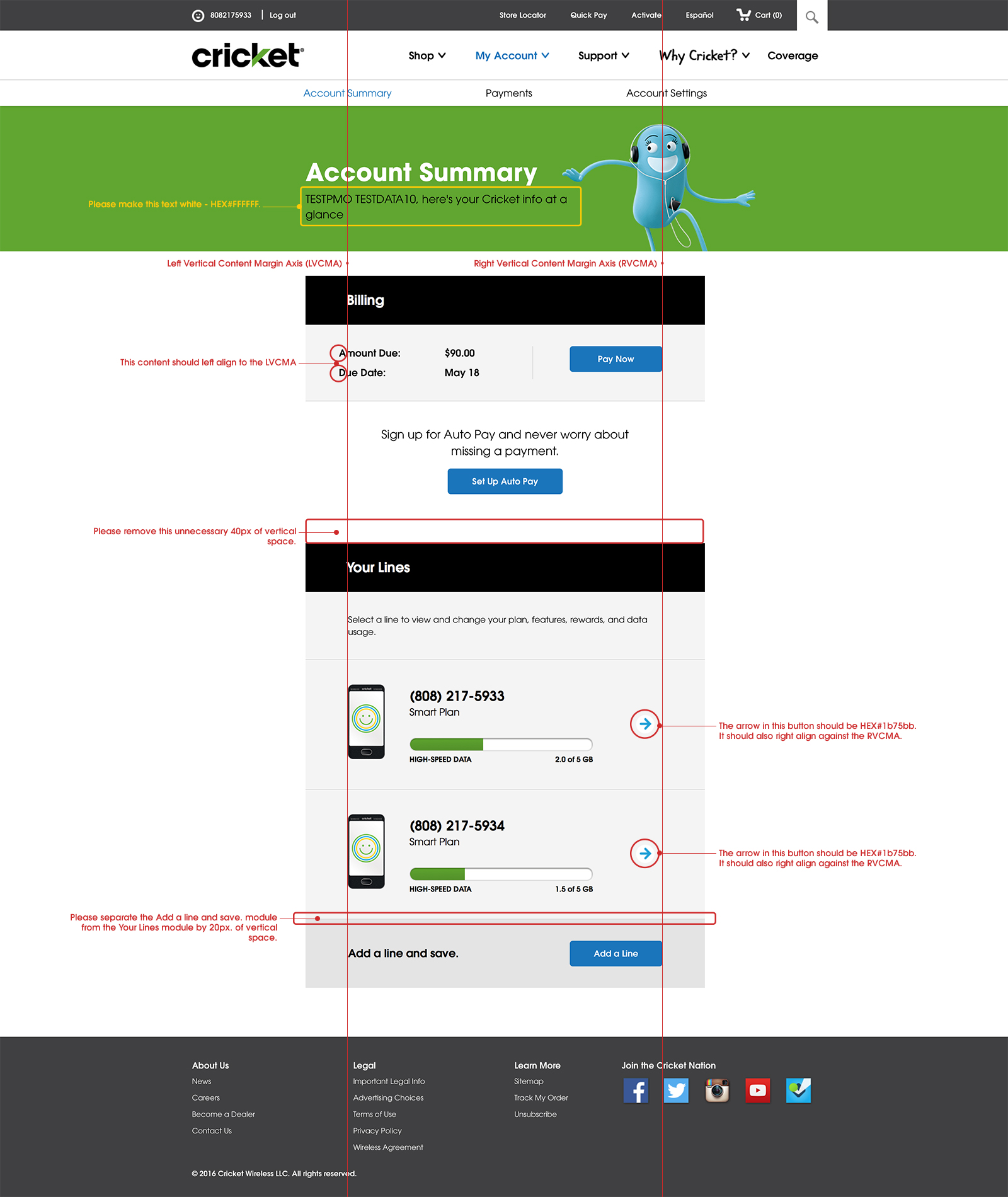 8082175933 | Log out

Store Locator Quick Pay Activate Español Cart (0)

cricket

Shop My Account Support Why Cricket? Coverage

Account Summary Payments Account Settings

Account Summary

Please make this text white - HEX#FFFFFF.

TESTPMO TESTDATA10, here's your Cricket info at a glance

Left Vertical Content Margin Axis (LVCMA)

Right Vertical Content Margin Axis (RVCMA)

Billing

This content should left align to the LVCMA

Amount Due: $90.00

Due Date: May 18

Pay Now

Sign up for Auto Pay and never worry about missing a payment.

Set Up Auto Pay

Please remove this unnecessary 40px of vertical space.

Your Lines

Select a line to view and change your plan, features, rewards, and data usage.

(808) 217-5933

Smart Plan

HIGH-SPEED DATA 2.0 of 5 GB

The arrow in this button should be HEX#1b75bb. It should also right align against the RVCMA.

(808) 217-5934

Smart Plan

HIGH-SPEED DATA 1.5 of 5 GB

The arrow in this button should be HEX#1b75bb. It should also right align against the RVCMA.

Please separate the Add a line and save. module from the Your Lines module by 20px. of vertical space.

Add a line and save.

Add a Line

About Us
News
Careers
Become a Dealer
Contact Us

Legal
Important Legal Info
Advertising Choices
Terms of Use
Privacy Policy
Wireless Agreement

Learn More
Sitemap
Track My Order
Unsubscribe

Join the Cricket Nation

© 2016 Cricket Wireless LLC. All rights reserved.